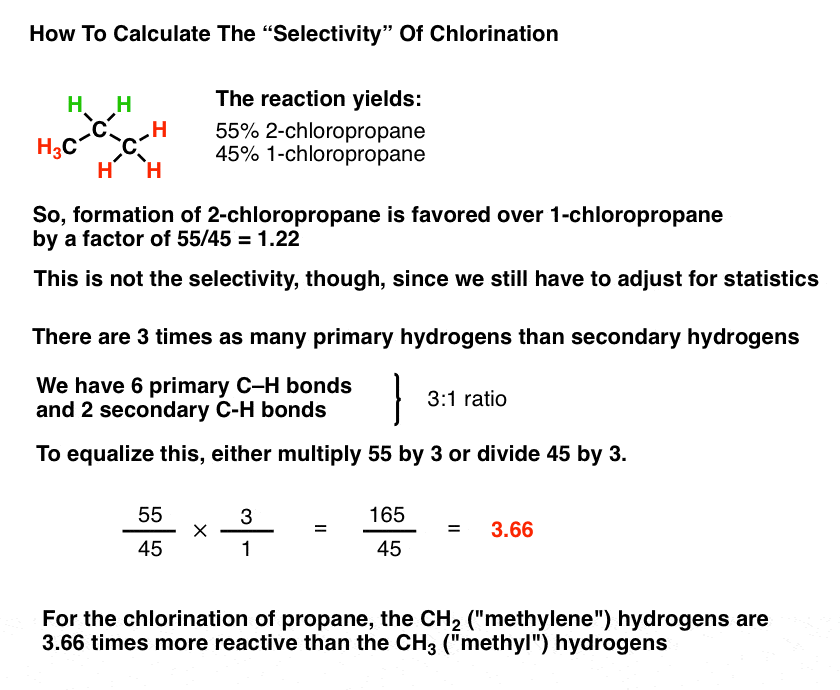 How To Calculate The “Selectivity” Of Chlorination

H H
$H_3C$ C C H
H H

The reaction yields:
55% 2-chloropropane
45% 1-chloropropane

So, formation of 2-chloropropane is favored over 1-chloropropane by a factor of 55/45 = 1.22

This is not the selectivity, though, since we still have to adjust for statistics

There are 3 times as many primary hydrogens than secondary hydrogens

We have 6 primary C–H bonds and 2 secondary C-H bonds } 3:1 ratio

To equalize this, either multiply 55 by 3 or divide 45 by 3.

$\frac{55}{45} \times \frac{3}{1} = \frac{165}{45} = 3.66$

For the chlorination of propane, the $CH_2$ ("methylene") hydrogens are 3.66 times more reactive than the $CH_3$ ("methyl") hydrogens